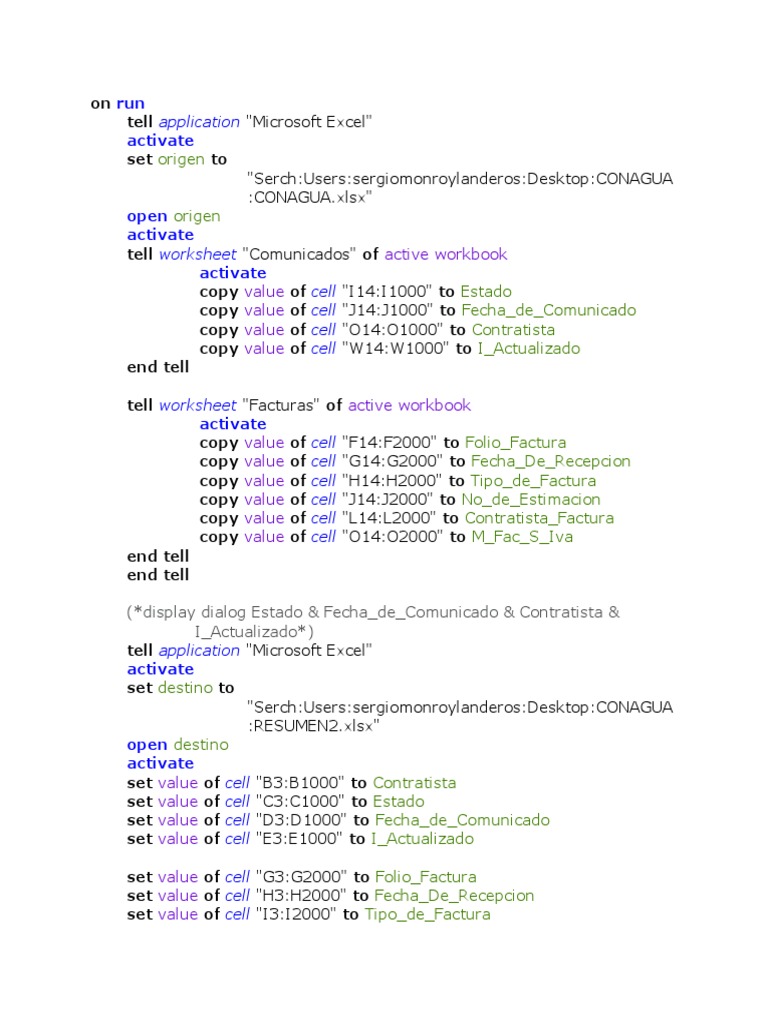 on run
tell application "Microsoft Excel"
activate
set origen to
"Serch:Users:sergiomonroylanderos:Desktop:CONAGUA:CONAGUA.xlsx"
open origen
activate
tell worksheet "Comunicados" of active workbook
activate
copy value of cell "I14:I1000" to Estado
copy value of cell "J14:J1000" to Fecha_de_Comunicado
copy value of cell "O14:O1000" to Contratista
copy value of cell "W14:W1000" to I_Actualizado
end tell

tell worksheet "Facturas" of active workbook
activate
copy value of cell "F14:F2000" to Folio_Factura
copy value of cell "G14:G2000" to Fecha_De_Recepcion
copy value of cell "H14:H2000" to Tipo_de_Factura
copy value of cell "J14:J2000" to No_de_Estimacion
copy value of cell "L14:L2000" to Contratista_Factura
copy value of cell "O14:O2000" to M_Fac_S_Iva
end tell
end tell

(*display dialog Estado & Fecha_de_Comunicado & Contratista & I_Actualizado*)
tell application "Microsoft Excel"
activate
set destino to
"Serch:Users:sergiomonroylanderos:Desktop:CONAGUA:RESUMEN2.xlsx"
open destino
activate
set value of cell "B3:B1000" to Contratista
set value of cell "C3:C1000" to Estado
set value of cell "D3:D1000" to Fecha_de_Comunicado
set value of cell "E3:E1000" to I_Actualizado

set value of cell "G3:G2000" to Folio_Factura
set value of cell "H3:H2000" to Fecha_De_Recepcion
set value of cell "I3:I2000" to Tipo_de_Factura